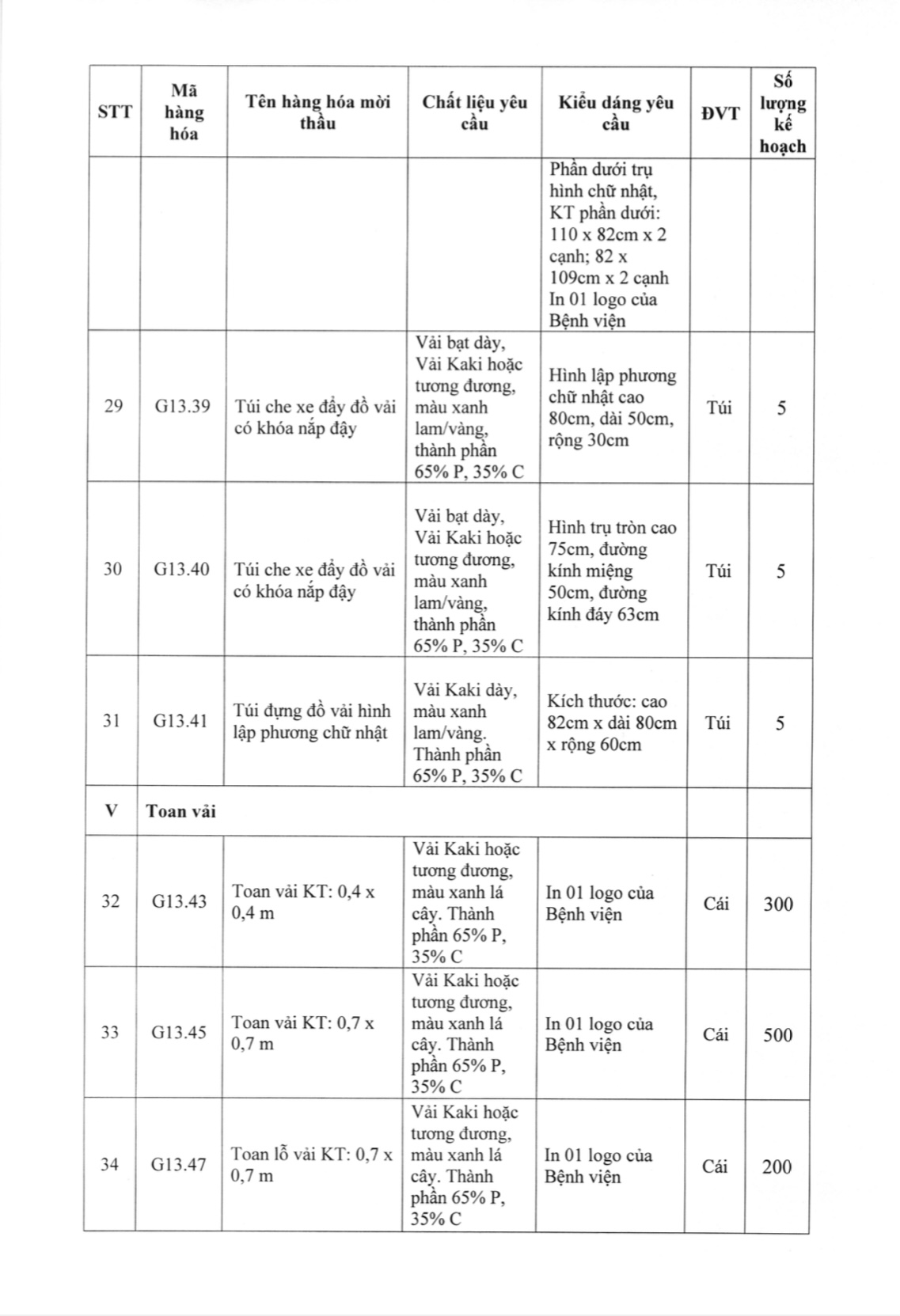 | STT | Mã hàng hóa | Tên hàng hóa mời thầu | Chất liệu yêu cầu | Kiểu dáng yêu cầu | ĐVT | Số lượng kế hoạch |
|---|---|---|---|---|---|---|
| | | | | Phần dưới trụ hình chữ nhật, KT phần dưới: 110 x 82cm x 2 cạnh; 82 x 109cm x 2 cạnh In 01 logo của Bệnh viện | | |
| 29 | G13.39 | Túi che xe đẩy đồ vải có khóa nắp đậy | Vải bạt dày, Vải Kaki hoặc tương đương, màu xanh lam/vàng, thành phần 65% P, 35% C | Hình lập phương chữ nhật cao 80cm, dài 50cm, rộng 30cm | Túi | 5 |
| 30 | G13.40 | Túi che xe đẩy đồ vải có khóa nắp đậy | Vải bạt dày, Vải Kaki hoặc tương đương, màu xanh lam/vàng, thành phần 65% P, 35% C | Hình trụ tròn cao 75cm, đường kính miệng 50cm, đường kính đáy 63cm | Túi | 5 |
| 31 | G13.41 | Túi đựng đồ vải hình lập phương chữ nhật | Vải Kaki dày, màu xanh lam/vàng. Thành phần 65% P, 35% C | Kích thước: cao 82cm x dài 80cm x rộng 60cm | Túi | 5 |
| V | Toan vải | | | | | |
| 32 | G13.43 | Toan vải KT: 0,4 x 0,4 m | Vải Kaki hoặc tương đương, màu xanh lá cây. Thành phần 65% P, 35% C | In 01 logo của Bệnh viện | Cái | 300 |
| 33 | G13.45 | Toan vải KT: 0,7 x 0,7 m | Vải Kaki hoặc tương đương, màu xanh lá cây. Thành phần 65% P, 35% C | In 01 logo của Bệnh viện | Cái | 500 |
| 34 | G13.47 | Toan lỗ vải KT: 0,7 x 0,7 m | Vải Kaki hoặc tương đương, màu xanh lá cây. Thành phần 65% P, 35% C | In 01 logo của Bệnh viện | Cái | 200 |